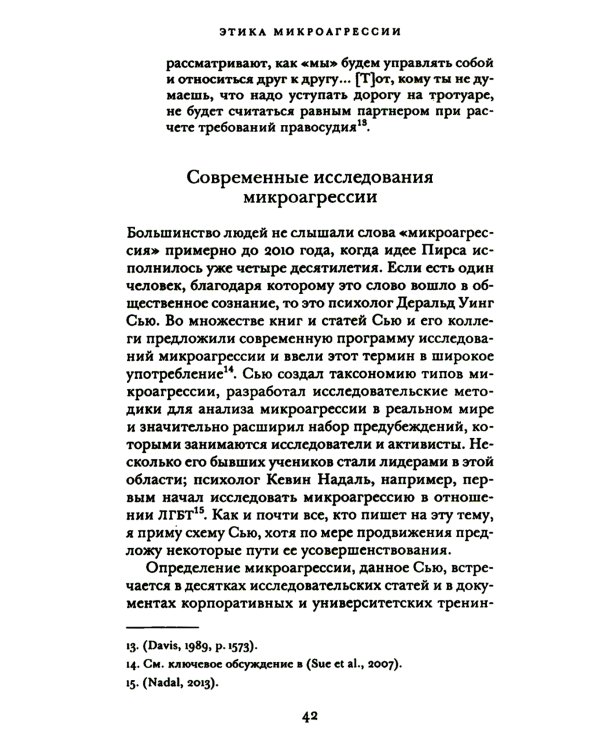 ЭТИКА МИКРОАГРЕССИИ

рассматривают, как «мы» будем управлять собой и относиться друг к другу... [Т]от, кому ты не думаешь, что надо уступать дорогу на тротуаре, не будет считаться равным партнером при расчете требований правосудия$^{13}$.

Современные исследования микроагрессии

Большинство людей не слышали слова «микроагрессия» примерно до 2010 года, когда идее Пирса исполнилось уже четыре десятилетия. Если есть один человек, благодаря которому это слово вошло в общественное сознание, то это психолог Деральд Уинг Сью. Во множестве книг и статей Сью и его коллеги предложили современную программу исследований микроагрессии и ввели этот термин в широкое употребление$^{14}$. Сью создал таксономию типов микроагрессии, разработал исследовательские методики для анализа микроагрессии в реальном мире и значительно расширил набор предубеждений, которыми занимаются исследователи и активисты. Несколько его бывших учеников стали лидерами в этой области; психолог Кевин Надаль, например, первым начал исследовать микроагрессию в отношении ЛГБТ$^{15}$. Как и почти все, кто пишет на эту тему, я приму схему Сью, хотя по мере продвижения предложу некоторые пути ее усовершенствования.

Определение микроагрессии, данное Сью, встречается в десятках исследовательских статей и в документах корпоративных и университетских тренин-

13. (Davis, 1989, p. 1573).
14. См. ключевое обсуждение в (Sue et al., 2007).
15. (Nadal, 2013).

42